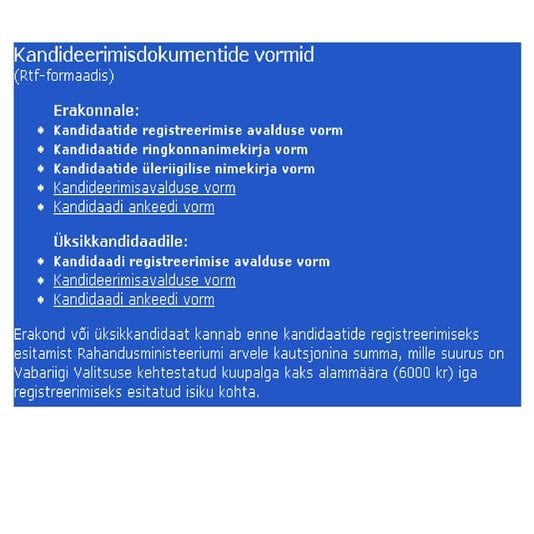 Kandideerimisdokumentide vormid
(Rtf-formaadis)

Erakonnale:
- Kandidaatide registreerimise avalduse vorm
- Kandidaatide ringkonnanimekirja vorm
- Kandidaatide üleriigilise nimekirja vorm
- Kandideerimisavalduse vorm
- Kandidaadi ankeedi vorm

Üksikkandidaadile:
- Kandidaadi registreerimise avalduse vorm
- Kandideerimisavalduse vorm
- Kandidaadi ankeedi vorm

Erakond või üksikkandidaat kannab enne kandidaatide registreerimiseks esitamist Rahandusministeeriumi arvele kautsjonina summa, mille suurus on Vabariigi Valitsuse kehtestatud kuupalga kaks alammäära (6000 kr) iga registreerimiseks esitatud isiku kohta.